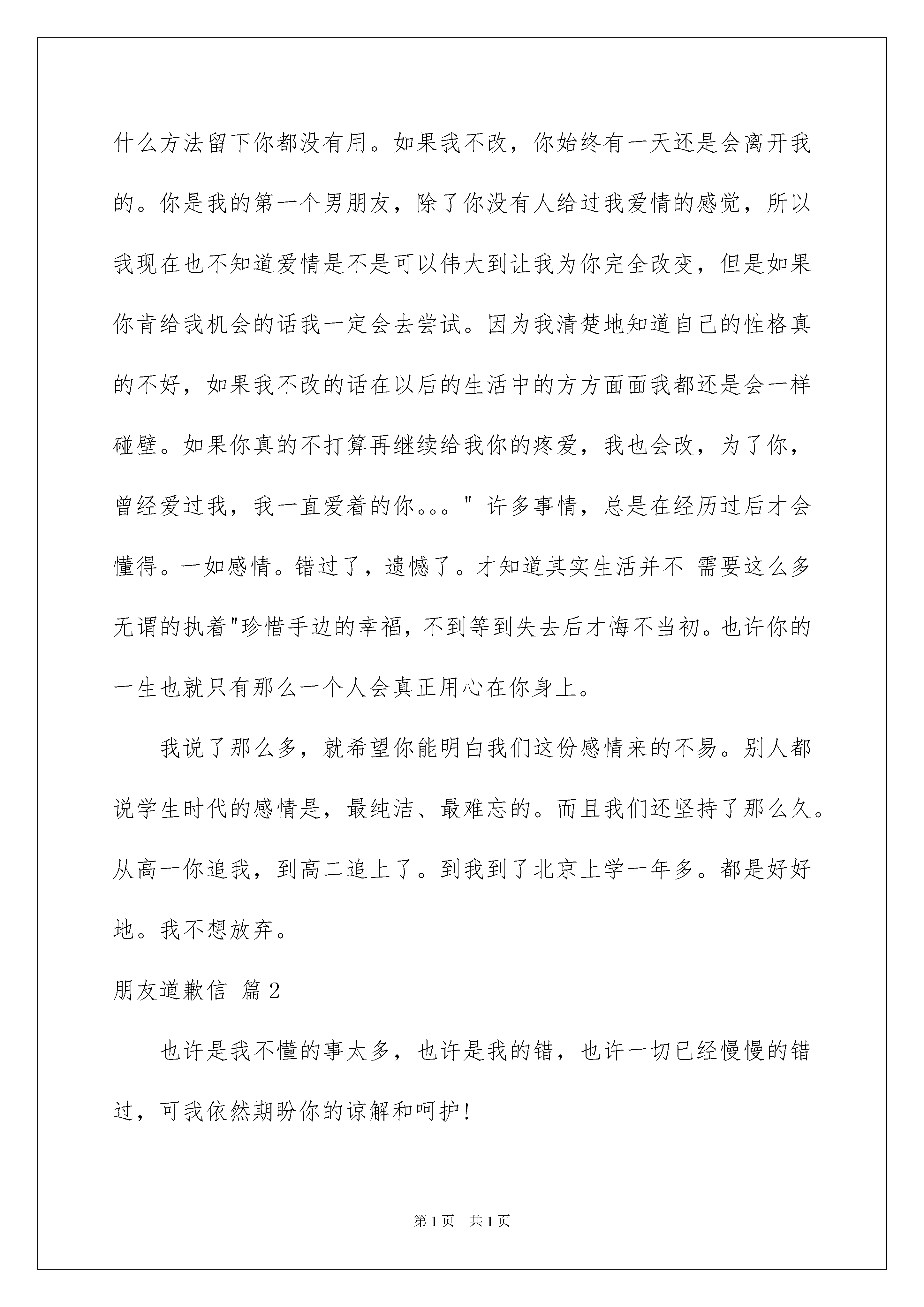 什么方法留下你都没有用。如果我不改，你始终有一天还是会离开我的。你是我的第一个男朋友，除了你没有人给过我爱情的感觉，所以我现在也不知道爱情是不是可以伟大到让我为你完全改变，但是如果你肯给我机会的话我一定会去尝试。因为我清楚地知道自己的性格真的不好，如果我不改的话在以后的生活中的方方面面我都还是会一样碰壁。如果你真的不打算再继续给我你的疼爱，我也会改，为了你，曾经爱过我，我一直爱着的你。。。" 许多事情，总是在经历过后才会懂得。一如感情。错过了，遗憾了。才知道其实生活并不 需要这么多无谓的执着"珍惜手边的幸福，不到等到失去后才悔不当初。也许你的一生也就只有那么一个人会真正用心在你身上。

我说了那么多，就希望你能明白我们这份感情来的不易。别人都说学生时代的感情是，最纯洁、最难忘的。而且我们还坚持了那么久。从高一你追我，到高二追上了。到我到了北京上学一年多。都是好好地。我不想放弃。

朋友道歉信 篇2

也许是我不懂的事太多，也许是我的错，也许一切已经慢慢的错过，可我依然期盼你的谅解和呵护!

第1页 共1页